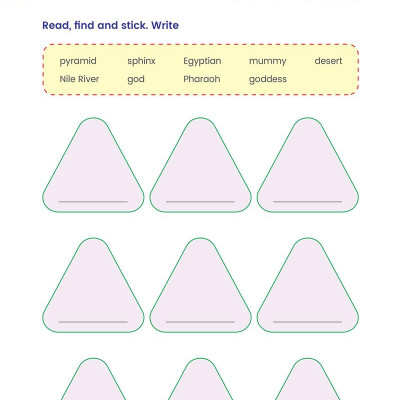 Read, find and stick. Write

pyramid sphinx Egyptian mummy desert
Nile River god Pharaoh goddess

____ ____ ____

____ ____ ____